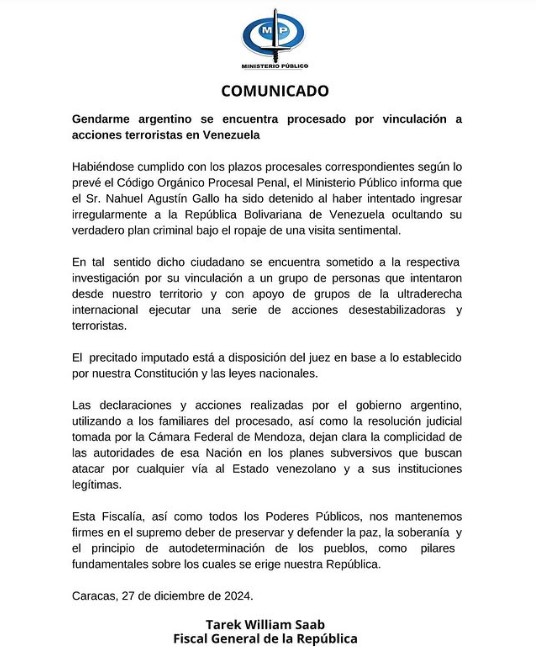 MP

MINISTERIO PÚBLICO

COMUNICADO

Gendarme argentino se encuentra procesado por vinculación a acciones terroristas en Venezuela

Habiéndose cumplido con los plazos procesales correspondientes según lo prevé el Código Orgánico Procesal Penal, el Ministerio Público informa que el Sr. Nahuel Agustín Gallo ha sido detenido al haber intentado ingresar irregularmente a la República Bolivariana de Venezuela ocultando su verdadero plan criminal bajo el ropaje de una visita sentimental.

En tal sentido dicho ciudadano se encuentra sometido a la respectiva investigación por su vinculación a un grupo de personas que intentaron desde nuestro territorio y con apoyo de grupos de la ultraderecha internacional ejecutar una serie de acciones desestabilizadoras y terroristas.

El precitado imputado está a disposición del juez en base a lo establecido por nuestra Constitución y las leyes nacionales.

Las declaraciones y acciones realizadas por el gobierno argentino, utilizando a los familiares del procesado, así como la resolución judicial tomada por la Cámara Federal de Mendoza, dejan clara la complicidad de las autoridades de esa Nación en los planes subversivos que buscan atacar por cualquier vía al Estado venezolano y a sus instituciones legítimas.

Esta Fiscalía, así como todos los Poderes Públicos, nos mantenemos firmes en el supremo deber de preservar y defender la paz, la soberanía y el principio de autodeterminación de los pueblos, como pilares fundamentales sobre los cuales se erige nuestra República.

Caracas, 27 de diciembre de 2024.

Tarek William Saab
Fiscal General de la República